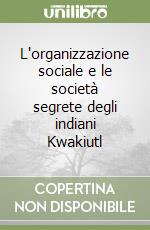 unilibro

L'organizzazione sociale e le società segrete degli indiani Kwakiutl

COPERTINA NON DISPONIBILE